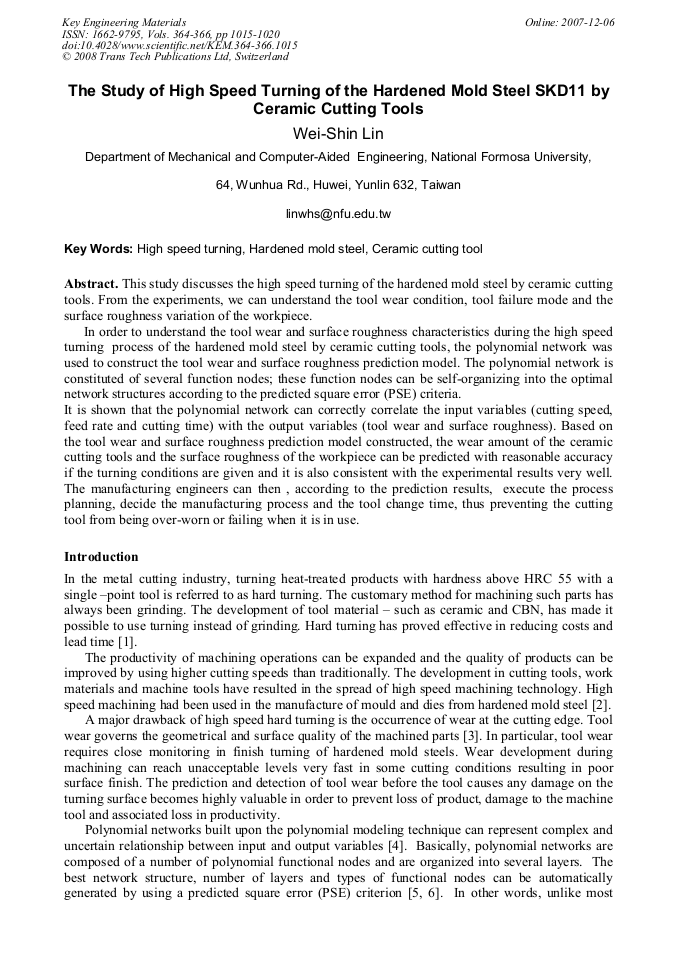 Key Engineering Materials
ISSN: 1662-9795, Vols. 364-366, pp 1015-1020
doi:10.4028/www.scientific.net/KEM.364-366.1015
© 2008 Trans Tech Publications Ltd, Switzerland

Online: 2007-12-06

The Study of High Speed Turning of the Hardened Mold Steel SKD11 by Ceramic Cutting Tools

Wei-Shin Lin

Department of Mechanical and Computer-Aided Engineering, National Formosa University,

64, Wunhua Rd., Huwei, Yunlin 632, Taiwan

linwhs@nfu.edu.tw

Key Words: High speed turning, Hardened mold steel, Ceramic cutting tool

Abstract. This study discusses the high speed turning of the hardened mold steel by ceramic cutting tools. From the experiments, we can understand the tool wear condition, tool failure mode and the surface roughness variation of the workpiece.

In order to understand the tool wear and surface roughness characteristics during the high speed turning process of the hardened mold steel by ceramic cutting tools, the polynomial network was used to construct the tool wear and surface roughness prediction model. The polynomial network is constituted of several function nodes; these function nodes can be self-organizing into the optimal network structures according to the predicted square error (PSE) criteria.

It is shown that the polynomial network can correctly correlate the input variables (cutting speed, feed rate and cutting time) with the output variables (tool wear and surface roughness). Based on the tool wear and surface roughness prediction model constructed, the wear amount of the ceramic cutting tools and the surface roughness of the workpiece can be predicted with reasonable accuracy if the turning conditions are given and it is also consistent with the experimental results very well. The manufacturing engineers can then , according to the prediction results, execute the process planning, decide the manufacturing process and the tool change time, thus preventing the cutting tool from being over-worn or failing when it is in use.

Introduction

In the metal cutting industry, turning heat-treated products with hardness above HRC 55 with a single –point tool is referred to as hard turning. The customary method for machining such parts has always been grinding. The development of tool material – such as ceramic and CBN, has made it possible to use turning instead of grinding. Hard turning has proved effective in reducing costs and lead time [1].

The productivity of machining operations can be expanded and the quality of products can be improved by using higher cutting speeds than traditionally. The development in cutting tools, work materials and machine tools have resulted in the spread of high speed machining technology. High speed machining had been used in the manufacture of mould and dies from hardened mold steel [2].

A major drawback of high speed hard turning is the occurrence of wear at the cutting edge. Tool wear governs the geometrical and surface quality of the machined parts [3]. In particular, tool wear requires close monitoring in finish turning of hardened mold steels. Wear development during machining can reach unacceptable levels very fast in some cutting conditions resulting in poor surface finish. The prediction and detection of tool wear before the tool causes any damage on the turning surface becomes highly valuable in order to prevent loss of product, damage to the machine tool and associated loss in productivity.

Polynomial networks built upon the polynomial modeling technique can represent complex and uncertain relationship between input and output variables [4]. Basically, polynomial networks are composed of a number of polynomial functional nodes and are organized into several layers. The best network structure, number of layers and types of functional nodes can be automatically generated by using a predicted square error (PSE) criterion [5, 6]. In other words, unlike most